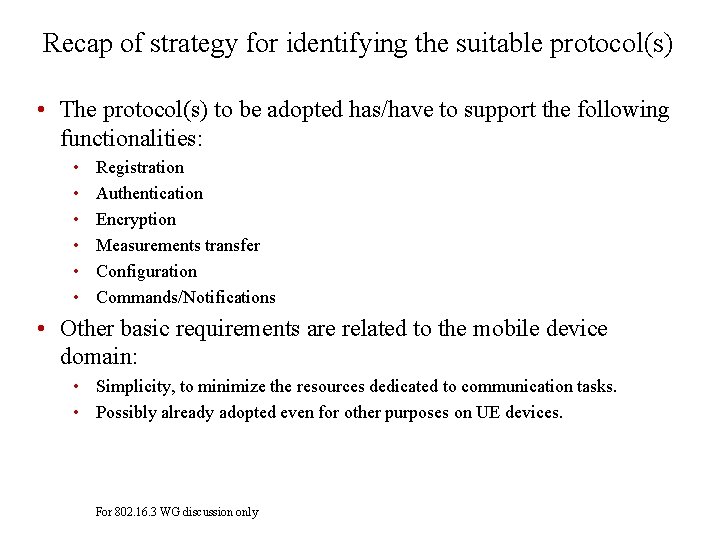 Recap of strategy for identifying the suitable protocol(s)

• The protocol(s) to be adopted has/have to support the following functionalities:
  • Registration
  • Authentication
  • Encryption
  • Measurements transfer
  • Configuration
  • Commands/Notifications
• Other basic requirements are related to the mobile device domain:
  • Simplicity, to minimize the resources dedicated to communication tasks.
  • Possibly already adopted even for other purposes on UE devices.

For 802.16.3 WG discussion only